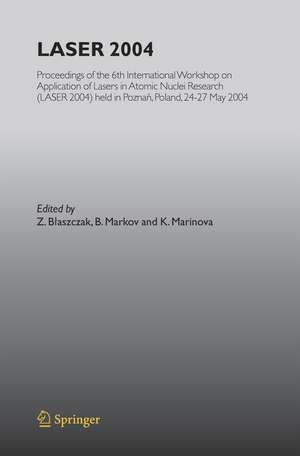 LASER 2004

Proceedings of the 6th International Workshop on Application of Lasers in Atomic Nuclei Research (LASER 2004) held in Poznań, Poland, 24-27 May 2004

Edited by
Z. Blaszczak, B. Markov and K. Marinova

Springer